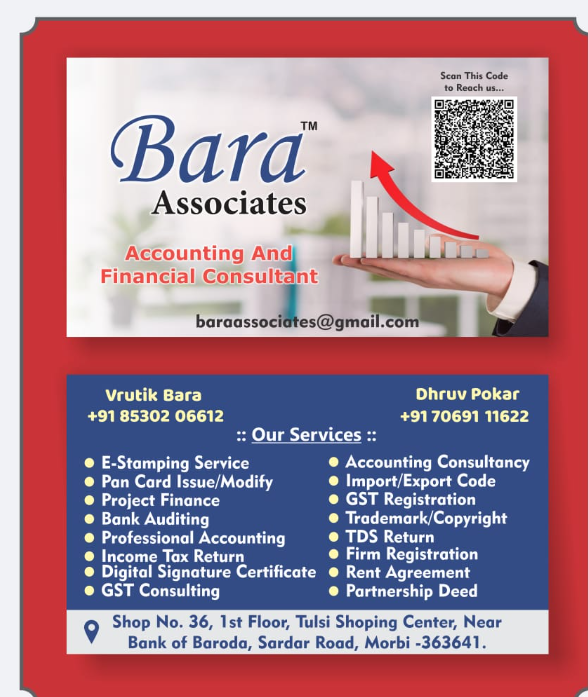 Scan This Code
to Reach us...

Bara™
Associates

Accounting And
Financial Consultant

baraassociates@gmail.com

Vrutik Bara
+91 85302 06612

Dhruv Pokar
+91 70691 11622

:: Our Services ::

• E-Stamping Service
• Pan Card Issue/Modify
• Project Finance
• Bank Auditing
• Professional Accounting
• Income Tax Return
• Digital Signature Certificate
• GST Consulting

• Accounting Consultancy
• Import/Export Code
• GST Registration
• Trademark/Copyright
• TDS Return
• Firm Registration
• Rent Agreement
• Partnership Deed

Shop No. 36, 1st Floor, Tulsi Shoping Center, Near
Bank of Baroda, Sardar Road, Morbi -363641.